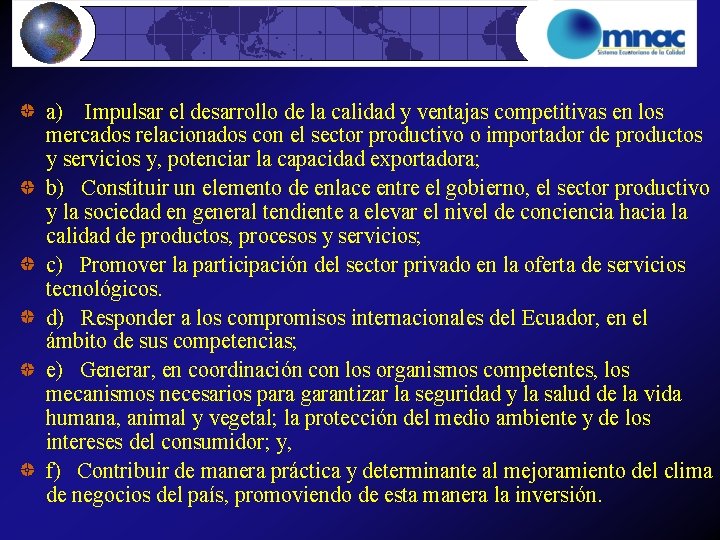 mnac
Sistema Ecuatoriano de la Calidad

a) Impulsar el desarrollo de la calidad y ventajas competitivas en los mercados relacionados con el sector productivo o importador de productos y servicios y, potenciar la capacidad exportadora;

b) Constituir un elemento de enlace entre el gobierno, el sector productivo y la sociedad en general tendiente a elevar el nivel de conciencia hacia la calidad de productos, procesos y servicios;

c) Promover la participación del sector privado en la oferta de servicios tecnológicos.

d) Responder a los compromisos internacionales del Ecuador, en el ámbito de sus competencias;

e) Generar, en coordinación con los organismos competentes, los mecanismos necesarios para garantizar la seguridad y la salud de la vida humana, animal y vegetal; la protección del medio ambiente y de los intereses del consumidor; y,

f) Contribuir de manera práctica y determinante al mejoramiento del clima de negocios del país, promoviendo de esta manera la inversión.